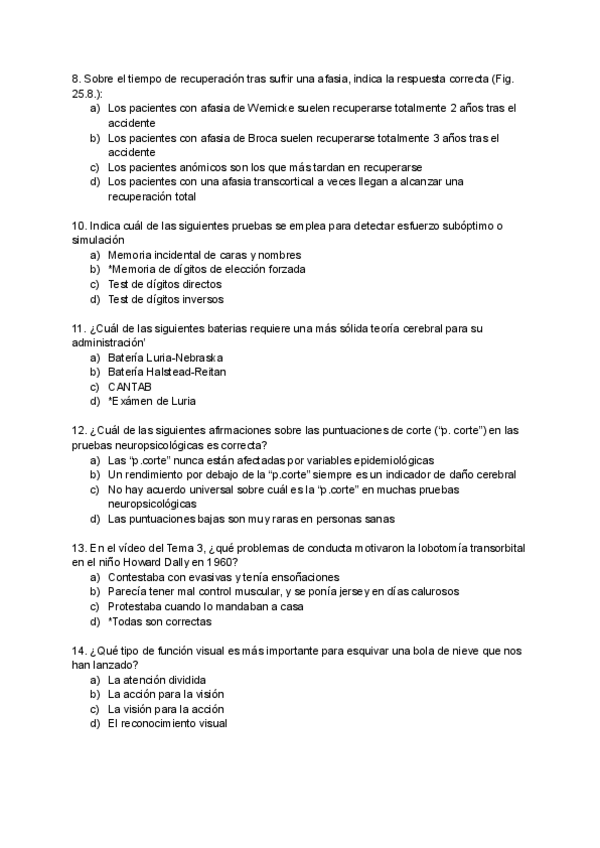 8. Sobre el tiempo de recuperación tras sufrir una afasia, indica la respuesta correcta (Fig. 25.8.):
a) Los pacientes con afasia de Wernicke suelen recuperarse totalmente 2 años tras el accidente
b) Los pacientes con afasia de Broca suelen recuperarse totalmente 3 años tras el accidente
c) Los pacientes anómicos son los que más tardan en recuperarse
d) Los pacientes con una afasia transcortical a veces llegan a alcanzar una recuperación total

10. Indica cuál de las siguientes pruebas se emplea para detectar esfuerzo subóptimo o simulación
a) Memoria incidental de caras y nombres
b) *Memoria de dígitos de elección forzada
c) Test de dígitos directos
d) Test de dígitos inversos

11. ¿Cuál de las siguientes baterias requiere una más sólida teoría cerebral para su administración'
a) Batería Luria-Nebraska
b) Batería Halstead-Reitan
c) CANTAB
d) *Exámen de Luria

12. ¿Cuál de las siguientes afirmaciones sobre las puntuaciones de corte ("p. corte") en las pruebas neuropsicológicas es correcta?
a) Las "p.corte" nunca están afectadas por variables epidemiológicas
b) Un rendimiento por debajo de la "p.corte" siempre es un indicador de daño cerebral
c) No hay acuerdo universal sobre cuál es la "p.corte" en muchas pruebas neuropsicológicas
d) Las puntuaciones bajas son muy raras en personas sanas

13. En el vídeo del Tema 3, ¿qué problemas de conducta motivaron la lobotomía transorbital en el niño Howard Dally en 1960?
a) Contestaba con evasivas y tenía ensoñaciones
b) Parecía tener mal control muscular, y se ponía jersey en días calurosos
c) Protestaba cuando lo mandaban a casa
d) *Todas son correctas

14. ¿Qué tipo de función visual es más importante para esquivar una bola de nieve que nos han lanzado?
a) La atención dividida
b) La acción para la visión
c) La visión para la acción
d) El reconocimiento visual